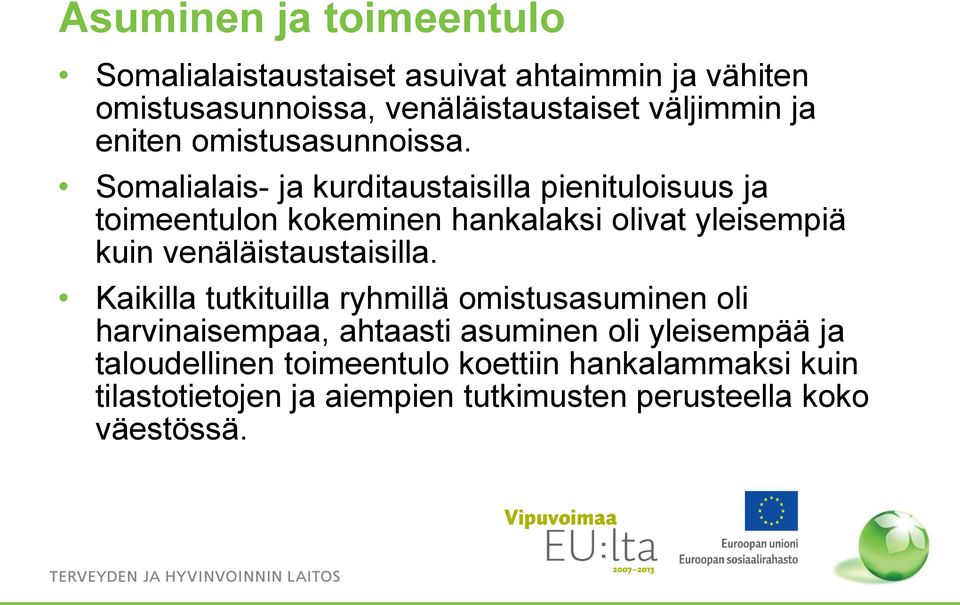 Asuminen ja toimeentulo

• Somalialaistaustaiset asuivat ahtaimmin ja vähiten omistusasunnoissa, venäläistaustaiset väljimmin ja eniten omistusasunnoissa.

• Somalialais- ja kurditaustaisilla pienituloisuus ja toimeentulon kokeminen hankalaksi olivat yleisempiä kuin venäläistaustaisilla.

• Kaikilla tutkituilla ryhmillä omistusasuminen oli harvinaisempaa, ahtaasti asuminen oli yleisempää ja taloudellinen toimeentulo koettiin hankalammaksi kuin tilastotietojen ja aiempien tutkimusten perusteella koko väestössä.

TERVEYDEN JA HYVINVOINNIN LAITOS

Vipuvoimaa EU:lta 2007–2013

Euroopan unioni
Euroopan sosiaalirahasto